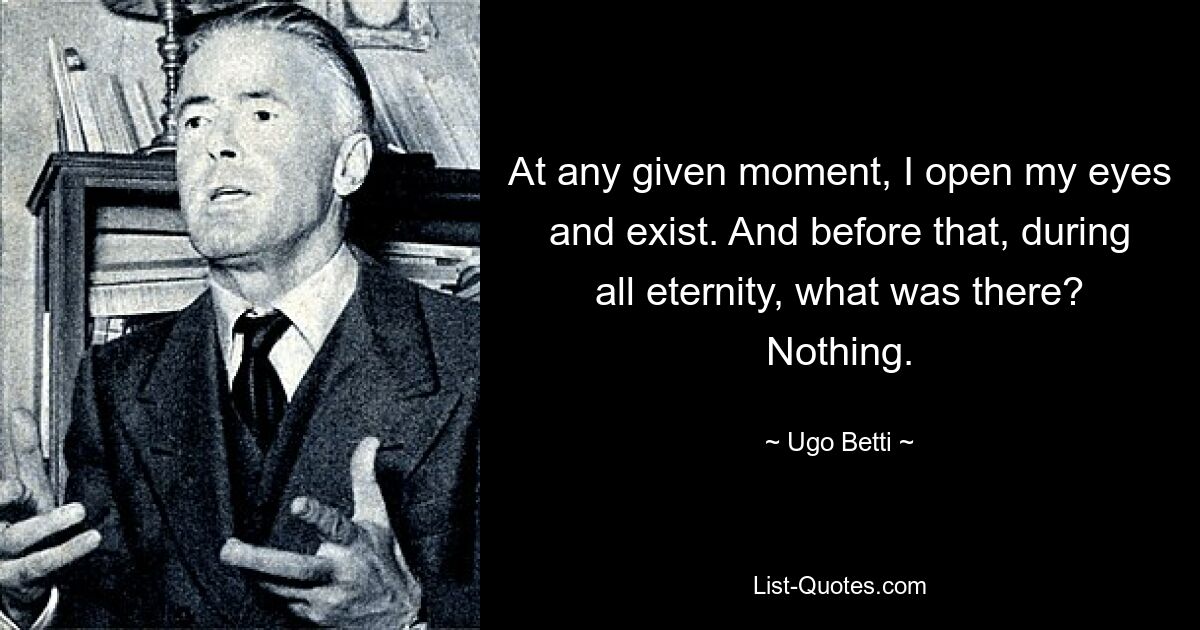 At any given moment, I open my eyes and exist. And before that, during all eternity, what was there? Nothing.

~ Ugo Betti ~

List-Quotes.com